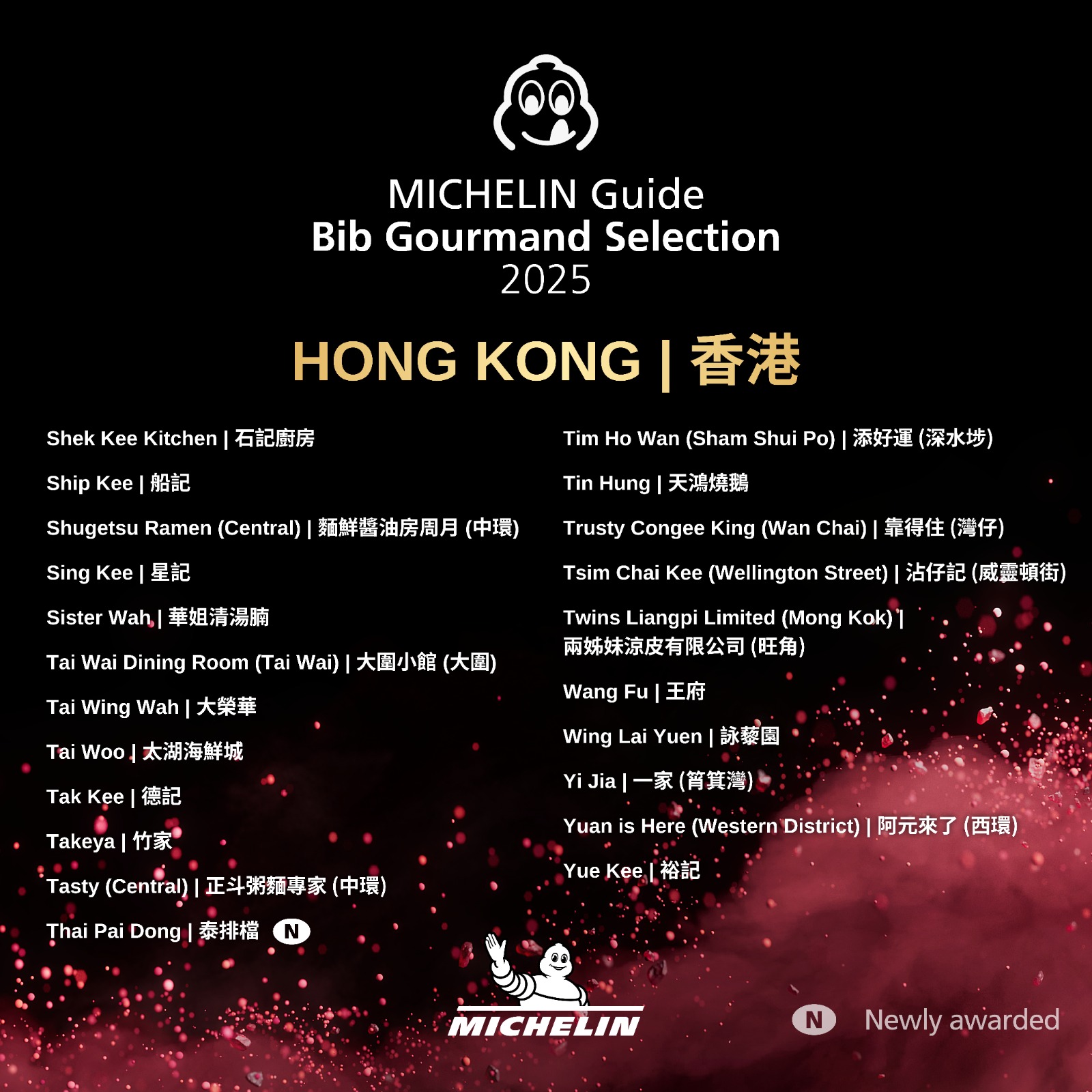 MICHELIN Guide
Bib Gourmand Selection
2025

HONG KONG | 香港

Shek Kee Kitchen | 石記廚房

Ship Kee | 船記

Shugetsu Ramen (Central) | 麵鮮醬油房周月 (中環)

Sing Kee | 星記

Sister Wah | 華姐清湯腩

Tai Wai Dining Room (Tai Wai) | 大圍小館 (大圍)

Tai Wing Wah | 大榮華

Tai Woo | 太湖海鮮城

Tak Kee | 德記

Takeya | 竹家

Tasty (Central) | 正斗粥麵專家 (中環)

Thai Pai Dong | 泰排檔 N

Tim Ho Wan (Sham Shui Po) | 添好運 (深水埗)

Tin Hung | 天鴻燒鵝

Trusty Congee King (Wan Chai) | 靠得住 (灣仔)

Tsim Chai Kee (Wellington Street) | 沾仔記 (威靈頓街)

Twins Liangpi Limited (Mong Kok) | 兩姊妹涼皮有限公司 (旺角)

Wang Fu | 王府

Wing Lai Yuen | 詠藜園

Yi Jia | 一家 (筲箕灣)

Yuan is Here (Western District) | 阿元來了 (西環)

Yue Kee | 裕記

MICHELIN

N Newly awarded